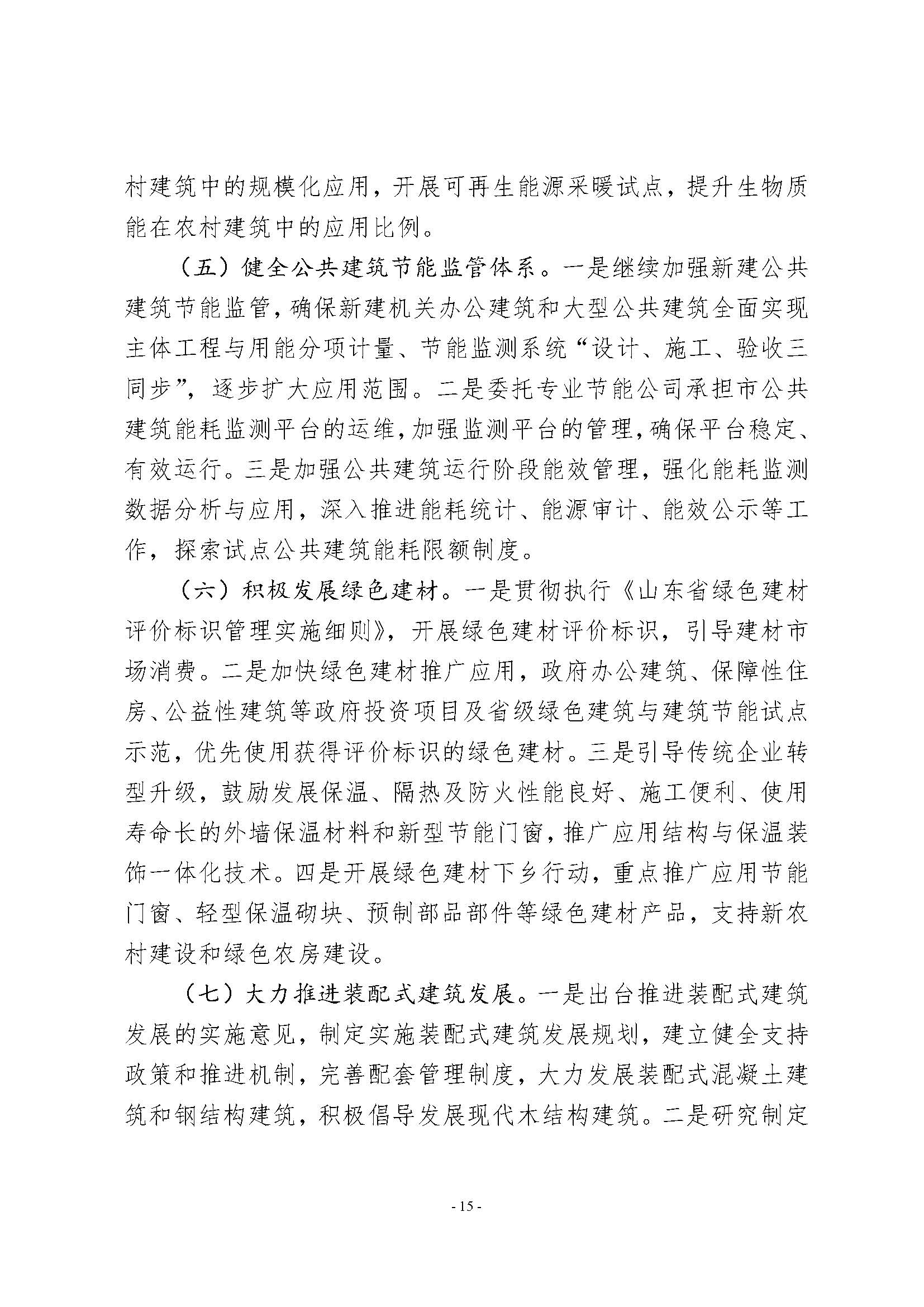 村建筑中的规模化应用，开展可再生能源采暖试点，提升生物质能在农村建筑中的应用比例。

（五）健全公共建筑节能监管体系。一是继续加强新建公共建筑节能监管，确保新建机关办公建筑和大型公共建筑全面实现主体工程与用能分项计量、节能监测系统“设计、施工、验收三同步”，逐步扩大应用范围。二是委托专业节能公司承担市公共建筑能耗监测平台的运维，加强监测平台的管理，确保平台稳定、有效运行。三是加强公共建筑运行阶段能效管理，强化能耗监测数据分析与应用，深入推进能耗统计、能源审计、能效公示等工作，探索试点公共建筑能耗限额制度。

（六）积极发展绿色建材。一是贯彻执行《山东省绿色建材评价标识管理实施细则》，开展绿色建材评价标识，引导建材市场消费。二是加快绿色建材推广应用，政府办公建筑、保障性住房、公益性建筑等政府投资项目及省级绿色建筑与建筑节能试点示范，优先使用获得评价标识的绿色建材。三是引导传统企业转型升级，鼓励发展保温、隔热及防火性能良好、施工便利、使用寿命长的外墙保温材料和新型节能门窗，推广应用结构与保温装饰一体化技术。四是开展绿色建材下乡行动，重点推广应用节能门窗、轻型保温砌块、预制部品部件等绿色建材产品，支持新农村建设和绿色农房建设。

（七）大力推进装配式建筑发展。一是出台推进装配式建筑发展的实施意见，制定实施装配式建筑发展规划，建立健全支持政策和推进机制，完善配套管理制度，大力发展装配式混凝土建筑和钢结构建筑，积极倡导发展现代木结构建筑。二是研究制定

- 15 -